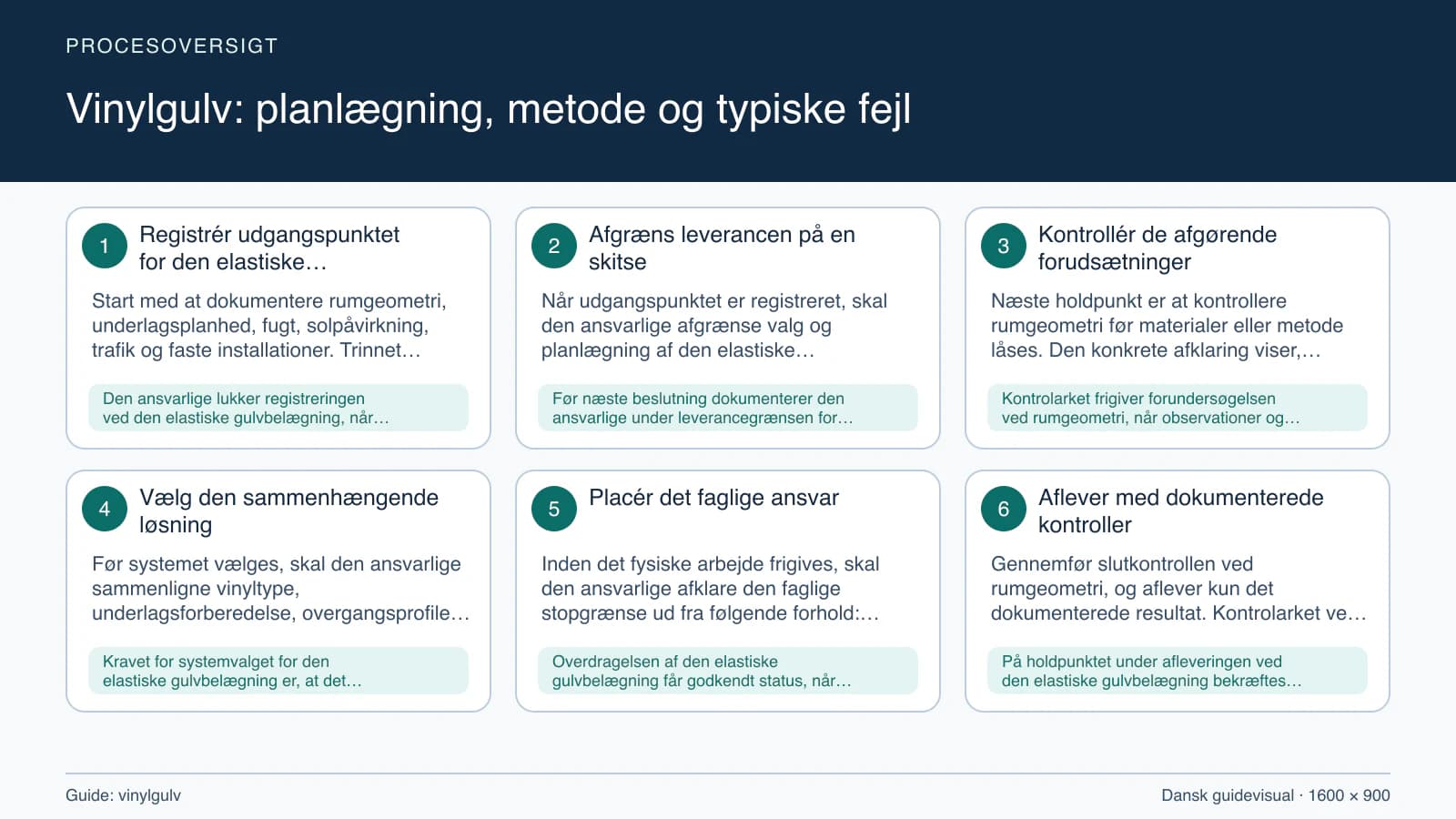 PROCESOVERSIGT

Vinylgulv: planlægning, metode og typiske fejl

1 Registrér udgangspunktet for den elastiske…

Start med at dokumentere rumgeometri, underlagsplanhed, fugt, solpåvirkning, trafik og faste installationer. Trinnet…

Den ansvarlige lukker registreringen ved den elastiske gulvbelægning, når…

2 Afgræns leverancen på en skitse

Når udgangspunktet er registreret, skal den ansvarlige afgrænse valg og planlægning af den elastiske…

Før næste beslutning dokumenterer den ansvarlige under leverancegrænsen for…

3 Kontrollér de afgørende forudsætninger

Næste holdpunkt er at kontrollere rumgeometri før materialer eller metode låses. Den konkrete afklaring viser,…

Kontrolarket frigiver forundersøgelsen ved rumgeometri, når observationer og…

4 Vælg den sammenhængende løsning

Før systemet vælges, skal den ansvarlige sammenligne vinyltype, underlagsforberedelse, overgangsprofile…

Kravet for systemvalget for den elastiske gulvbelægning er, at det…

5 Placér det faglige ansvar

Inden det fysiske arbejde frigives, skal den ansvarlige afklare den faglige stopgrænse ud fra følgende forhold:…

Overdragelsen af den elastiske gulvbelægning får godkendt status, når…

6 Aflever med dokumenterede kontroller

Gennemfør slutkontrollen ved rumgeometri, og aflever kun det dokumenterede resultat. Kontrolarket ve…

På holdpunktet under afleveringen ved den elastiske gulvbelægning bekræftes…

Guide: vinylgulv

Dansk guidevisual · 1600 × 900